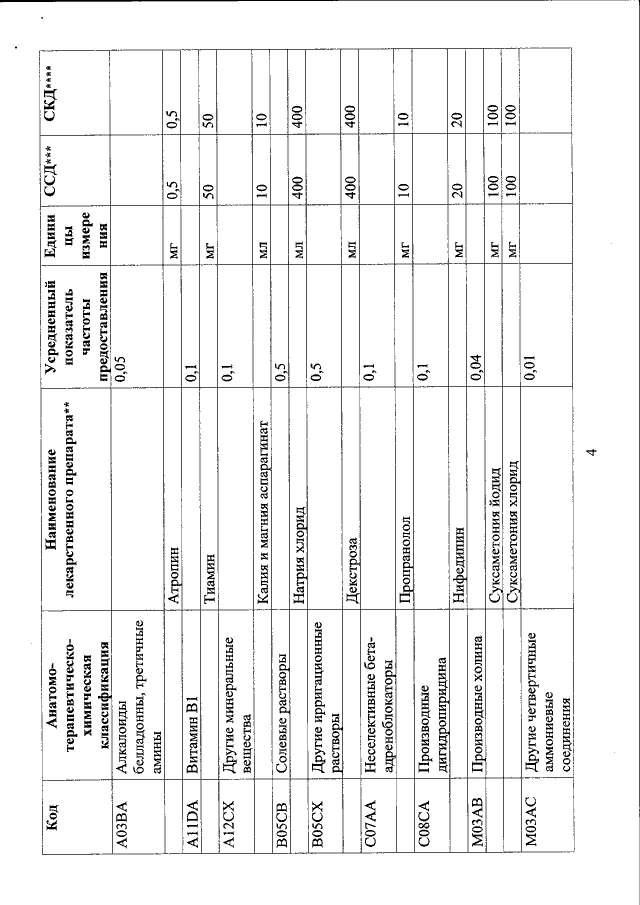 | Код | Анатомо-терапевтическо-химическая классификация | Наименование лекарственного препарата** | Усредненный показатель частоты предоставления | Единицы измерения | ССД*** | СКД**** |
|---|---|---|---|---|---|---|
| A03BA | Алкалоиды белладонны, третичные амины | | 0,05 | | | |
| | | Атропин | | мг | 0,5 | 0,5 |
| A11DA | Витамин B1 | | 0,1 | | | |
| | | Тиамин | | мг | 50 | 50 |
| A12CX | Другие минеральные вещества | | 0,1 | | | |
| | | Калия и магния аспарагинат | | мл | 10 | 10 |
| B05CB | Солевые растворы | | 0,5 | | | |
| | | Натрия хлорид | | мл | 400 | 400 |
| B05CX | Другие ирригационные растворы | | 0,5 | | | |
| | | Декстроза | | мл | 400 | 400 |
| C07AA | Неселективные бета-адреноблокаторы | | 0,1 | | | |
| | | Пропранолол | | мг | 10 | 10 |
| C08CA | Производные дигидропиридина | | 0,1 | | | |
| | | Нифедипин | | мг | 20 | 20 |
| M03AB | Производные холина | | 0,04 | | | |
| | | Суксаметония йодид | | мг | 100 | 100 |
| | | Суксаметония хлорид | | мг | 100 | 100 |
| M03AC | Другие четвертичные аммониевые соединения | | 0,01 | | | |

4